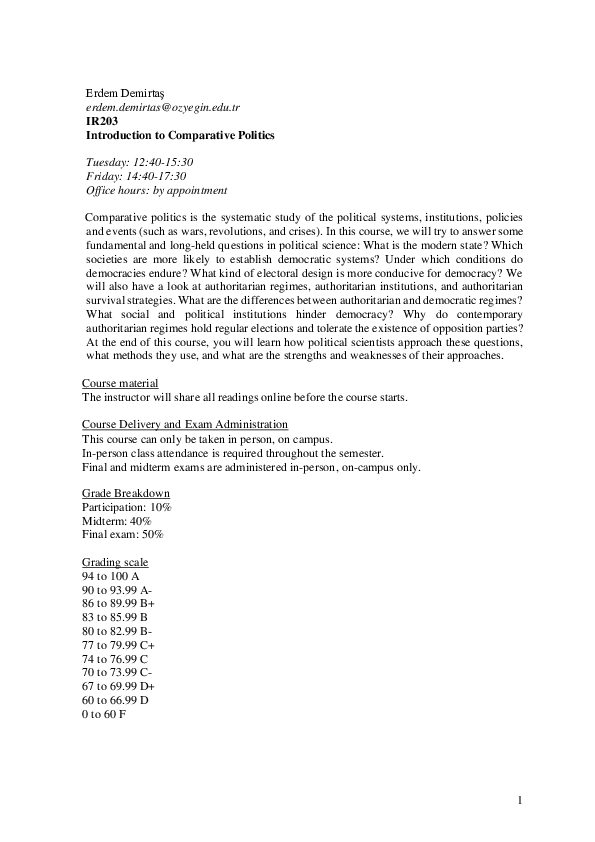 Erdem Demirtaş
erdem.demirtas@ozyegin.edu.tr
IR203
Introduction to Comparative Politics

Tuesday: 12:40-15:30
Friday: 14:40-17:30
Office hours: by appointment

Comparative politics is the systematic study of the political systems, institutions, policies and events (such as wars, revolutions, and crises). In this course, we will try to answer some fundamental and long-held questions in political science: What is the modern state? Which societies are more likely to establish democratic systems? Under which conditions do democracies endure? What kind of electoral design is more conducive for democracy? We will also have a look at authoritarian regimes, authoritarian institutions, and authoritarian survival strategies. What are the differences between authoritarian and democratic regimes? What social and political institutions hinder democracy? Why do contemporary authoritarian regimes hold regular elections and tolerate the existence of opposition parties? At the end of this course, you will learn how political scientists approach these questions, what methods they use, and what are the strengths and weaknesses of their approaches.

Course material
The instructor will share all readings online before the course starts.

Course Delivery and Exam Administration
This course can only be taken in person, on campus.
In-person class attendance is required throughout the semester.
Final and midterm exams are administered in-person, on-campus only.

Grade Breakdown
Participation: 10%
Midterm: 40%
Final exam: 50%

Grading scale
94 to 100 A
90 to 93.99 A-
86 to 89.99 B+
83 to 85.99 B
80 to 82.99 B-
77 to 79.99 C+
74 to 76.99 C
70 to 73.99 C-
67 to 69.99 D+
60 to 66.99 D
0 to 60 F

1